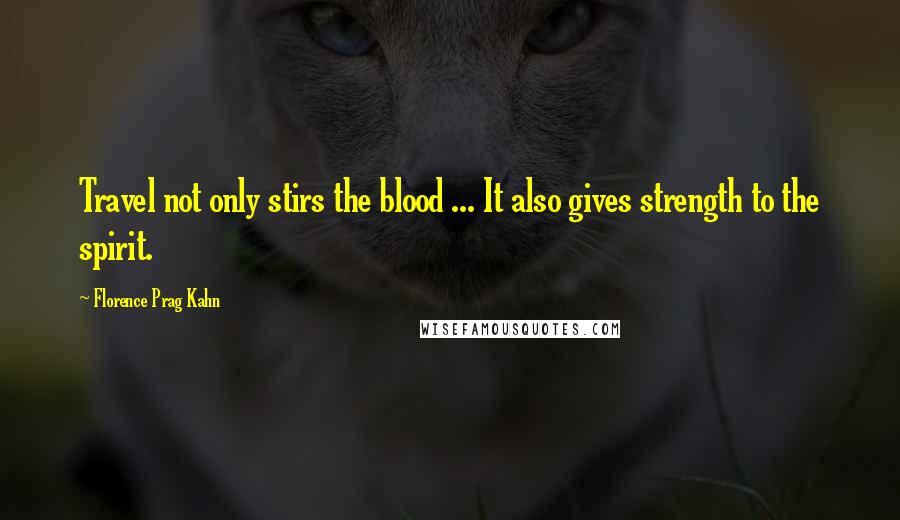 Travel not only stirs the blood ... It also gives strength to the spirit.

~ Florence Prag Kahn

WISEFAMOUSQUOTES.COM